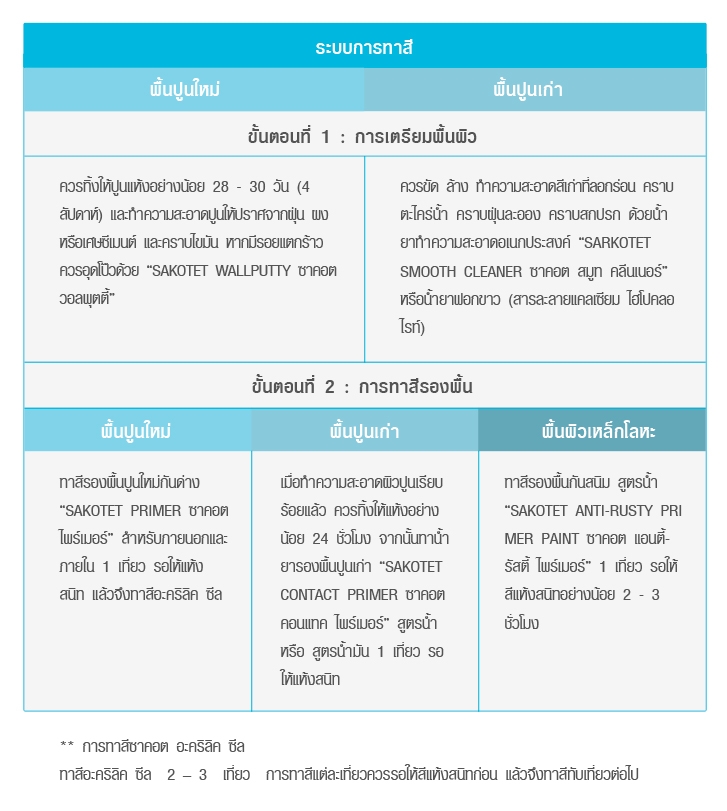 ระบบการทาสี

| พื้นปูนใหม่ | พื้นปูนเก่า |
|---|---|
| ขั้นตอนที่ 1 : การเตรียมพื้นผิว | |
| ควรทิ้งให้ปูนแห้งอย่างน้อย 28 - 30 วัน (4 สัปดาห์) และทำความสะอาดปูนให้ปราศจากฝุ่น ผง หรือเศษซีเมนต์ และคราบไขมัน หากมีรอยแตกร้าว ควรอุดโป๊วด้วย "SAKOTET WALLPUTTY ซาคอต วอลพุตตี้" | ควรขัด ล้าง ทำความสะอาดสีเก่าที่ลอกร่อน คราบตะไคร่น้ำ คราบฝุ่นละออง คราบสกปรก ด้วยน้ำยาทำความสะอาดอเนกประสงค์ "SARKOTET SMOOTH CLEANER ซาคอต สมูท คลีนเนอร์" หรือน้ำยาฟอกขาว (สารละลายแคลเซียม ไฮโปคลอไรท์) |

ขั้นตอนที่ 2 : การทาสีรองพื้น

| พื้นปูนใหม่ | พื้นปูนเก่า | พื้นผิวเหล็กโลหะ |
|---|---|---|
| ทาสีรองพื้นปูนใหม่กันด่าง "SAKOTET PRIMER ซาคอต ไพร์เมอร์" สำหรับภายนอกและภายใน 1 เที่ยว รอให้แห้งสนิท แล้วจึงทาสีอะคริลิค ซีล | เมื่อทำความสะอาดผิวปูนเรียบร้อยแล้ว ควรทิ้งให้แห้งอย่างน้อย 24 ชั่วโมง จากนั้นทาน้ำยารองพื้นปูนเก่า "SAKOTET CONTACT PRIMER ซาคอต คอนแทค ไพร์เมอร์" สูตรน้ำ หรือ สูตรน้ำมัน 1 เที่ยว รอให้แห้งสนิท | ทาสีรองพื้นกันสนิม สูตรน้ำ "SAKOTET ANTI-RUSTY PRIMER PAINT ซาคอต แอนตี้-รัสตี้ ไพร์เมอร์" 1 เที่ยว รอให้สีแห้งสนิทอย่างน้อย 2 - 3 ชั่วโมง |

** การทาสีซาคอต อะคริลิค ซีล
ทาสีอะคริลิค ซีล 2 – 3 เที่ยว การทาสีแต่ละเที่ยวควรรอให้สีแห้งสนิทก่อน แล้วจึงทาสีทับเที่ยวต่อไป